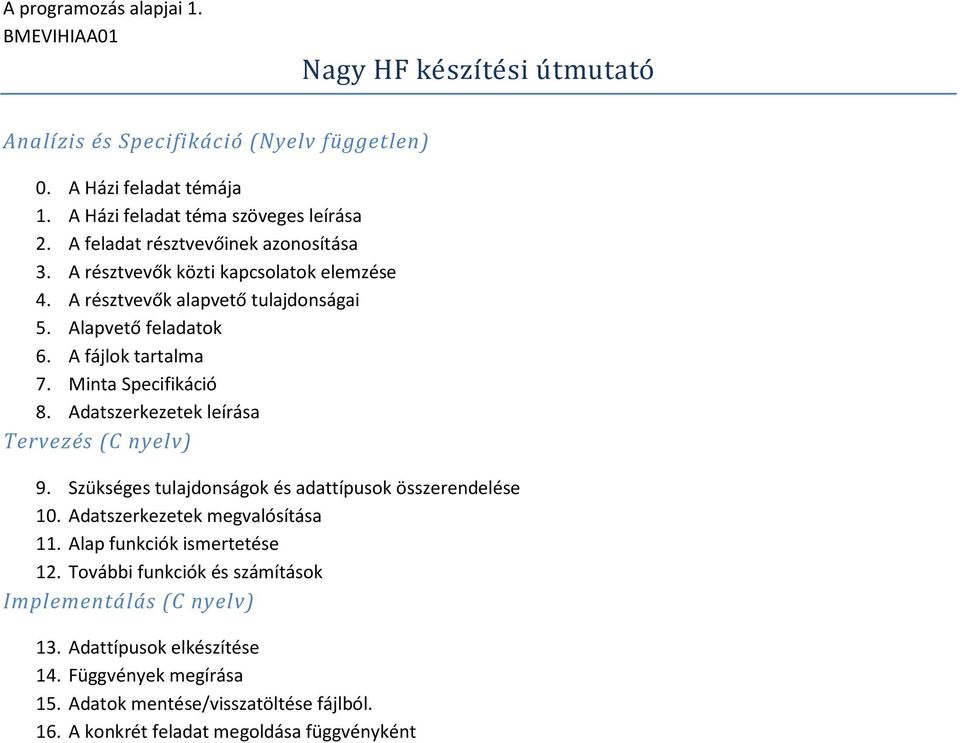 A programozás alapjai 1.
BMEVIHIAA01

Nagy HF készítési útmutató

Analízis és Specifikáció (Nyelv független)

0. A Házi feladat témája
1. A Házi feladat téma szöveges leírása
2. A feladat résztvevőinek azonosítása
3. A résztvevők közti kapcsolatok elemzése
4. A résztvevők alapvető tulajdonságai
5. Alapvető feladatok
6. A fájlok tartalma
7. Minta Specifikáció
8. Adatszerkezetek leírása

Tervezés (C nyelv)

9. Szükséges tulajdonságok és adattípusok összerendelése
10. Adatszerkezetek megvalósítása
11. Alap funkciók ismertetése
12. További funkciók és számítások

Implementálás (C nyelv)

13. Adattípusok elkészítése
14. Függvények megírása
15. Adatok mentése/visszatöltése fájlból.
16. A konkrét feladat megoldása függvényként